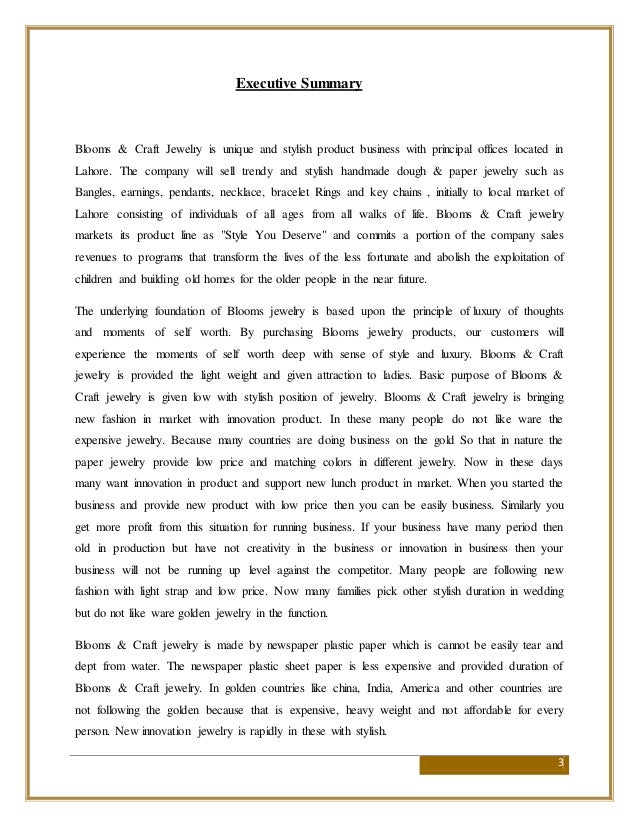 Executive Summary

Blooms & Craft Jewelry is unique and stylish product business with principal offices located in Lahore. The company will sell trendy and stylish handmade dough & paper jewelry such as Bangles, earnings, pendants, necklace, bracelet Rings and key chains , initially to local market of Lahore consisting of individuals of all ages from all walks of life. Blooms & Craft jewelry markets its product line as "Style You Deserve" and commits a portion of the company sales revenues to programs that transform the lives of the less fortunate and abolish the exploitation of children and building old homes for the older people in the near future.

The underlying foundation of Blooms jewelry is based upon the principle of luxury of thoughts and moments of self worth. By purchasing Blooms jewelry products, our customers will experience the moments of self worth deep with sense of style and luxury. Blooms & Craft jewelry is provided the light weight and given attraction to ladies. Basic purpose of Blooms & Craft jewelry is given low with stylish position of jewelry. Blooms & Craft jewelry is bringing new fashion in market with innovation product. In these many people do not like ware the expensive jewelry. Because many countries are doing business on the gold So that in nature the paper jewelry provide low price and matching colors in different jewelry. Now in these days many want innovation in product and support new lunch product in market. When you started the business and provide new product with low price then you can be easily business. Similarly you get more profit from this situation for running business. If your business have many period then old in production but have not creativity in the business or innovation in business then your business will not be running up level against the competitor. Many people are following new fashion with light strap and low price. Now many families pick other stylish duration in wedding but do not like ware golden jewelry in the function.

Blooms & Craft jewelry is made by newspaper plastic paper which is cannot be easily tear and dept from water. The newspaper plastic sheet paper is less expensive and provided duration of Blooms & Craft jewelry. In golden countries like china, India, America and other countries are not following the golden because that is expensive, heavy weight and not affordable for every person. New innovation jewelry is rapidly in these with stylish.

3